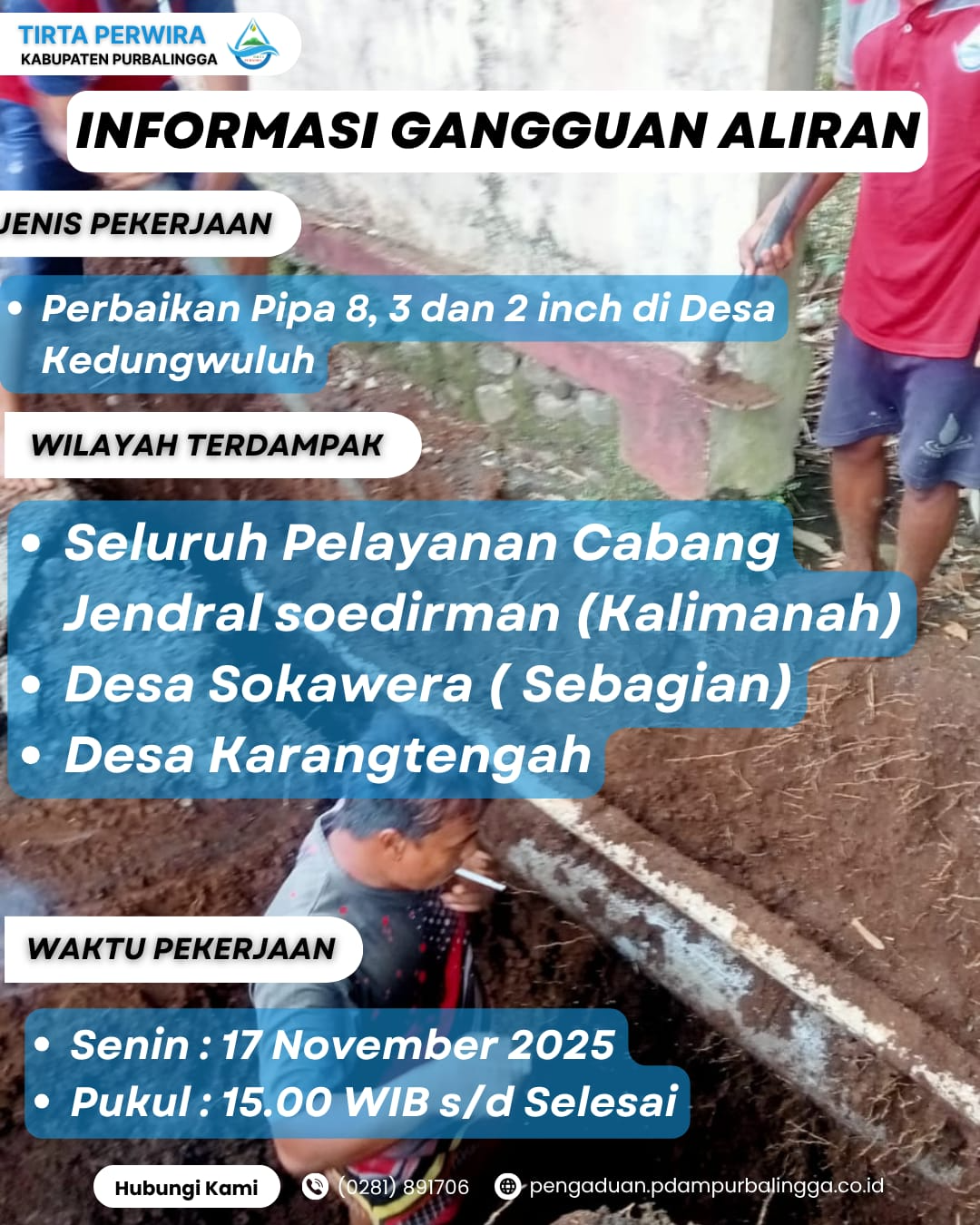 TIRTA PERWIRA
KABUPATEN PURBALINGGA

INFORMASI GANGGUAN ALIRAN

JENIS PEKERJAAN

• Perbaikan Pipa 8, 3 dan 2 inch di Desa Kedungwuluh

WILAYAH TERDAMPAK

• Seluruh Pelayanan Cabang Jendral soedirman (Kalimanah)
• Desa Sokawera ( Sebagian)
• Desa Karangtengah

WAKTU PEKERJAAN

• Senin : 17 November 2025
• Pukul : 15.00 WIB s/d Selesai

Hubungi Kami
(0281) 891706
pengaduan.pdampurbalingga.co.id